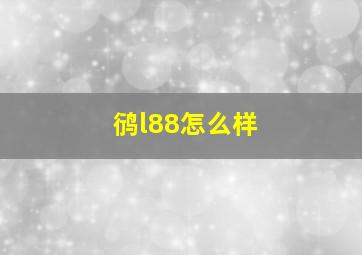 鸻l88怎么样